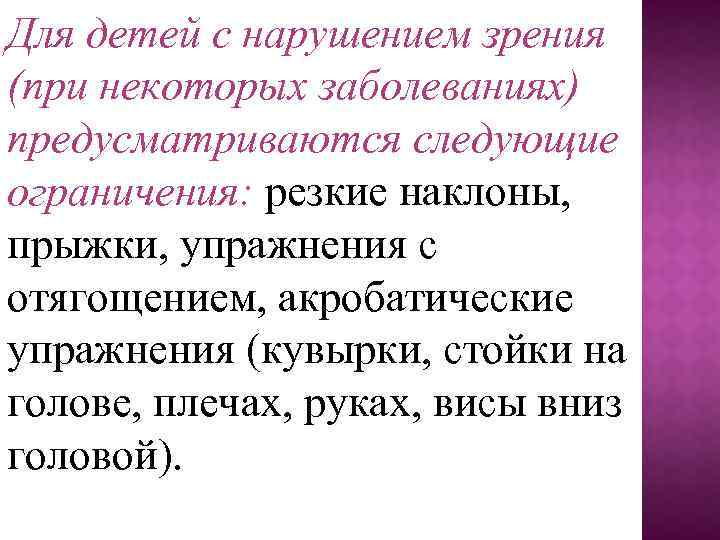 Для детей с нарушением зрения (при некоторых заболеваниях) предусматриваются следующие ограничения: резкие наклоны, прыжки, упражнения с отягощением, акробатические упражнения (кувырки, стойки на голове, плечах, руках, висы вниз головой).